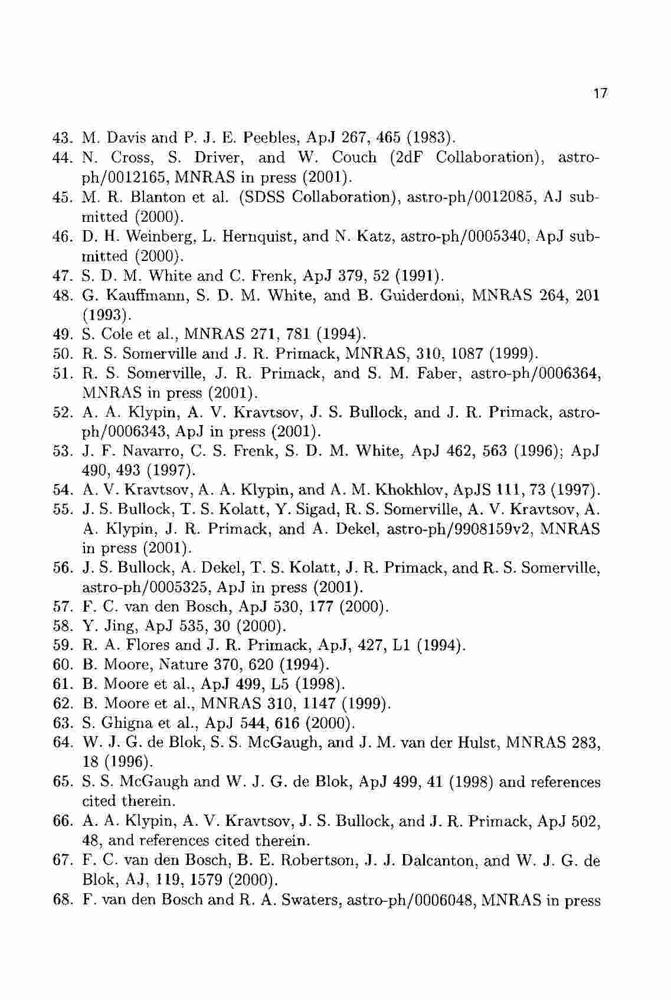 17

43. M. Davis and P. J. E. Peebles, ApJ 267, 465 (1983).
44. N. Cross, S. Driver, and W. Couch (2dF Collaboration), astro-ph/0012165, MNRAS in press (2001).
45. M. R. Blanton et al. (SDSS Collaboration), astro-ph/0012085, AJ submitted (2000).
46. D. H. Weinberg, L. Hernquist, and N. Katz, astro-ph/0005340, ApJ submitted (2000).
47. S. D. M. White and C. Frenk, ApJ 379, 52 (1991).
48. G. Kauffmann, S. D. M. White, and B. Guiderdoni, MNRAS 264, 201 (1993).
49. S. Cole et al., MNRAS 271, 781 (1994).
50. R. S. Somerville and J. R. Primack, MNRAS, 310, 1087 (1999).
51. R. S. Somerville, J. R. Primack, and S. M. Faber, astro-ph/0006364, MNRAS in press (2001).
52. A. A. Klypin, A. V. Kravtsov, J. S. Bullock, and J. R. Primack, astro-ph/0006343, ApJ in press (2001).
53. J. F. Navarro, C. S. Frenk, S. D. M. White, ApJ 462, 563 (1996); ApJ 490, 493 (1997).
54. A. V. Kravtsov, A. A. Klypin, and A. M. Khokhlov, ApJS 111, 73 (1997).
55. J. S. Bullock, T. S. Kolatt, Y. Sigad, R. S. Somerville, A. V. Kravtsov, A. A. Klypin, J. R. Primack, and A. Dekel, astro-ph/9908159v2, MNRAS in press (2001).
56. J. S. Bullock, A. Dekel, T. S. Kolatt, J. R. Primack, and R. S. Somerville, astro-ph/0005325, ApJ in press (2001).
57. F. C. van den Bosch, ApJ 530, 177 (2000).
58. Y. Jing, ApJ 535, 30 (2000).
59. R. A. Flores and J. R. Primack, ApJ, 427, L1 (1994).
60. B. Moore, Nature 370, 620 (1994).
61. B. Moore et al., ApJ 499, L5 (1998).
62. B. Moore et al., MNRAS 310, 1147 (1999).
63. S. Ghigna et al., ApJ 544, 616 (2000).
64. W. J. G. de Blok, S. S. McGaugh, and J. M. van der Hulst, MNRAS 283, 18 (1996).
65. S. S. McGaugh and W. J. G. de Blok, ApJ 499, 41 (1998) and references cited therein.
66. A. A. Klypin, A. V. Kravtsov, J. S. Bullock, and J. R. Primack, ApJ 502, 48, and references cited therein.
67. F. C. van den Bosch, B. E. Robertson, J. J. Dalcanton, and W. J. G. de Blok, AJ, 119, 1579 (2000).
68. F. van den Bosch and R. A. Swaters, astro-ph/0006048, MNRAS in press